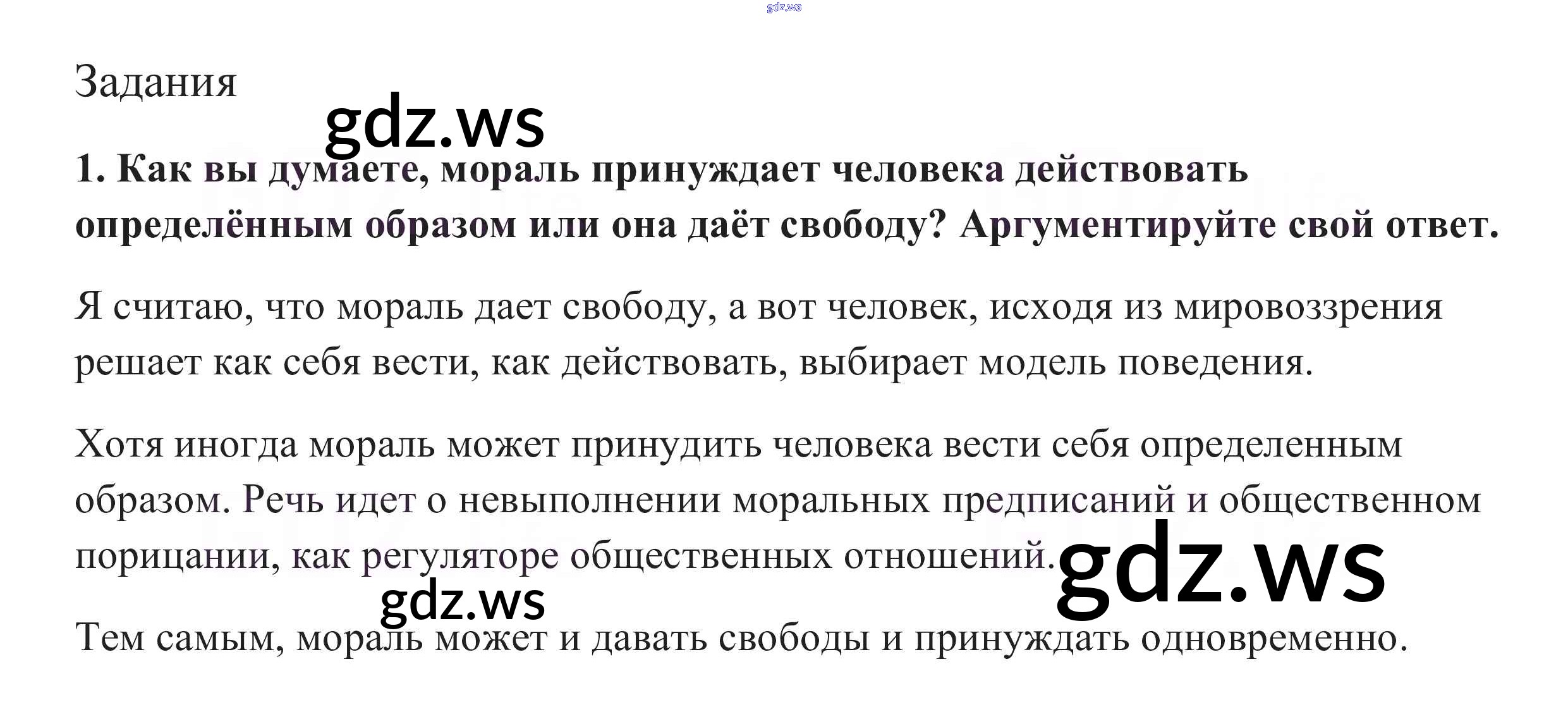 Задания

1. Как вы думаете, мораль принуждает человека действовать определённым образом или она даёт свободу? Аргументируйте свой ответ.

Я считаю, что мораль дает свободу, а вот человек, исходя из мировоззрения решает как себя вести, как действовать, выбирает модель поведения.

Хотя иногда мораль может принудить человека вести себя определенным образом. Речь идет о невыполнении моральных предписаний и общественном порицании, как регуляторе общественных отношений.

Тем самым, мораль может и давать свободы и принуждать одновременно.

gdz.ws